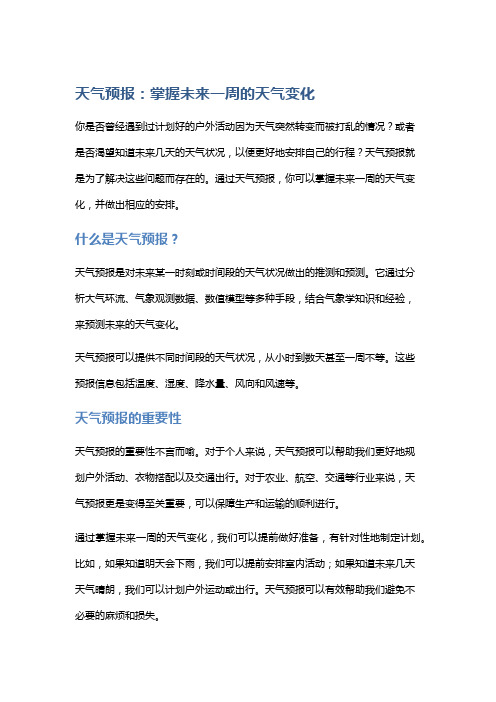 天气预报：掌握未来一周的天气变化

你是否曾经遇到过计划好的户外活动因为天气突然转变而被打乱的情况？或者是否渴望知道未来几天的天气状况，以便更好地安排自己的行程？天气预报就是为了解决这些问题而存在的。通过天气预报，你可以掌握未来一周的天气变化，并做出相应的安排。

什么是天气预报？

天气预报是对未来某一时刻或时间段的天气状况做出的推测和预测。它通过分析大气环流、气象观测数据、数值模型等多种手段，结合气象学知识和经验，来预测未来的天气变化。

天气预报可以提供不同时间段的天气状况，从小时到数天甚至一周不等。这些预报信息包括温度、湿度、降水量、风向和风速等。

天气预报的重要性

天气预报的重要性不言而喻。对于个人来说，天气预报可以帮助我们更好地规划户外活动、衣物搭配以及交通出行。对于农业、航空、交通等行业来说，天气预报更是变得至关重要，可以保障生产和运输的顺利进行。

通过掌握未来一周的天气变化，我们可以提前做好准备，有针对性地制定计划。比如，如果知道明天会下雨，我们可以提前安排室内活动；如果知道未来几天天气晴朗，我们可以计划户外运动或出行。天气预报可以有效帮助我们避免不必要的麻烦和损失。